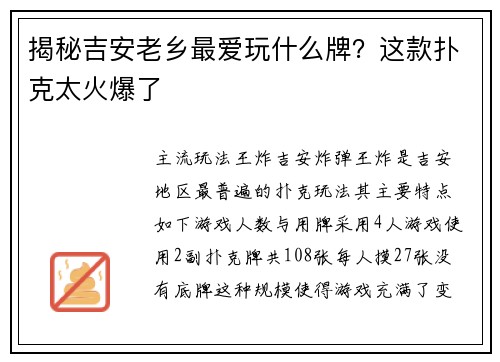 揭秘吉安老乡最爱玩什么牌？这款扑克太火爆了

主流玩法王炸吉安炸弹王炸是吉安地区最普遍的扑克玩法其主要特点如下游戏人数与用牌采用4人游戏使用2副扑克牌共108张每人摸27张没有底牌这种规模使得游戏充满了变